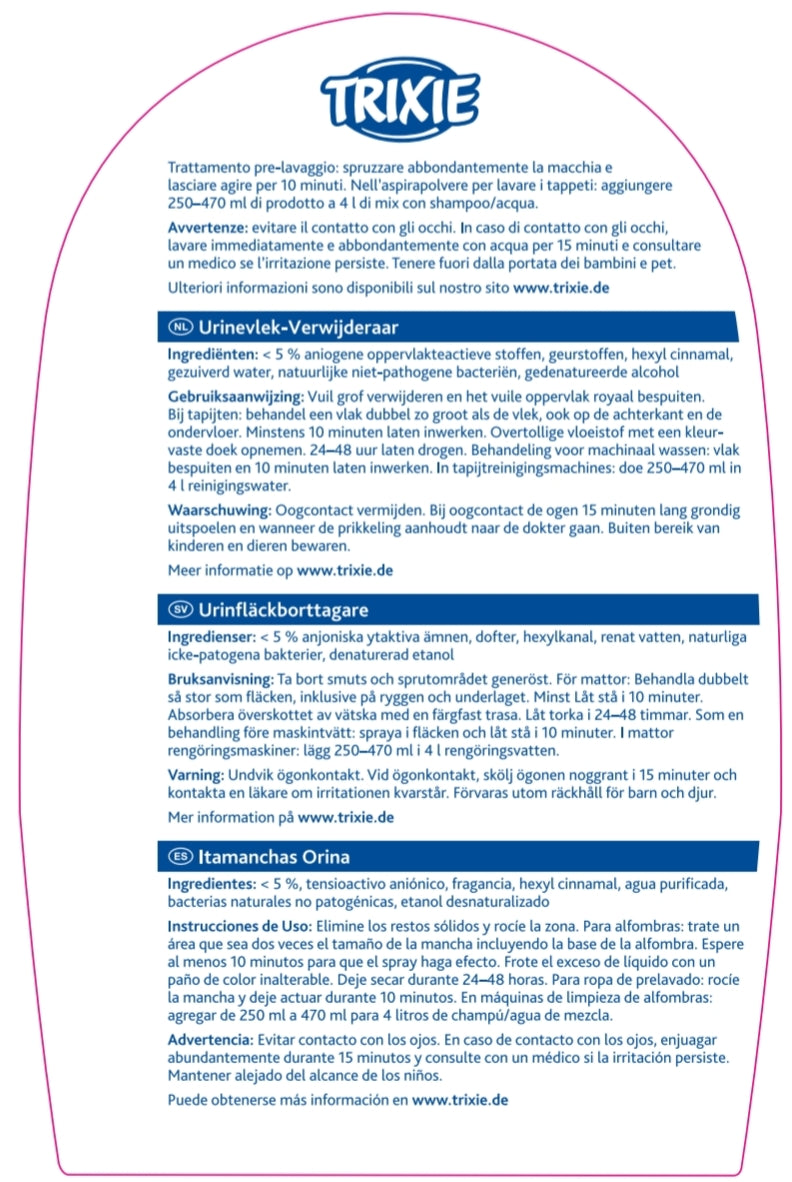 TRIXIE

Trattamento pre-lavaggio: spruzzare abbondantemente la macchia e lasciare agire per 10 minuti. Nell'aspirapolvere per lavare i tappeti: aggiungere 250–470 ml di prodotto a 4 l di mix con shampoo/acqua.

Avvertenze: evitare il contatto con gli occhi. In caso di contatto con gli occhi, lavare immediatamente e abbondantemente con acqua per 15 minuti e consultare un medico se l'irritazione persiste. Tenere fuori dalla portata dei bambini e pet.

Ulteriori informazioni sono disponibili sul nostro sito www.trixie.de

NL Urinevlek-Verwijderaar

Ingrediënten: < 5 % aniogene oppervlakteactieve stoffen, geurstoffen, hexyl cinnamal, gezuiverd water, natuurlijke niet-pathogene bacteriën, gedenatureerde alcohol

Gebruiksaanwijzing: Vuil grof verwijderen en het vuile oppervlak royaal bespuiten. Bij tapijten: behandel een vlak dubbel zo groot als de vlek, ook op de achterkant en de ondervloer. Minstens 10 minuten laten inwerken. Overtollige vloeistof met een kleurvaste doek opnemen. 24–48 uur laten drogen. Behandeling voor machinaal wassen: vlak bespuiten en 10 minuten laten inwerken. In tapijtreinigingsmachines: doe 250–470 ml in 4 l reinigingswater.

Waarschuwing: Oogcontact vermijden. Bij oogcontact de ogen 15 minuten lang grondig uitspoelen en wanneer de prikkeling aanhoudt naar de dokter gaan. Buiten bereik van kinderen en dieren bewaren.

Meer informatie op www.trixie.de

SV Urinfläckborttagare

Ingredienser: < 5 % anjoniska ytaktiva ämnen, dofter, hexylkanal, renat vatten, naturliga icke-patogena bakterier, denaturerad etanol

Bruksanvisning: Ta bort smuts och sprutområdet generöst. För mattor: Behandla dubbelt så stor som fläcken, inklusive på ryggen och underlaget. Minst Låt stå i 10 minuter. Absorbera överskottet av vätska med en färgfast trasa. Låt torka i 24–48 timmar. Som en behandling före maskintvätt: spraya i fläcken och låt stå i 10 minuter. I mattor rengöringsmaskiner: lägg 250–470 ml i 4 l rengöringsvatten.

Varning: Undvik ögonkontakt. Vid ögonkontakt, skölj ögonen noggrant i 15 minuter och kontakta en läkare om irritationen kvarstår. Förvaras utom räckhåll för barn och djur.

Mer information på www.trixie.de

ES Itamanchas Orina

Ingredientes: < 5 %, tensioactivo aniónico, fragancia, hexyl cinnamal, agua purificada, bacterias naturales no patogénicas, etanol desnaturalizado

Instrucciones de Uso: Elimine los restos sólidos y rocíe la zona. Para alfombras: trate un área que sea dos veces el tamaño de la mancha incluyendo la base de la alfombra. Espere al menos 10 minutos para que el spray haga efecto. Frote el exceso de líquido con un paño de color inalterable. Deje secar durante 24–48 horas. Para ropa de prelavado: rocíe la mancha y deje actuar durante 10 minutos. En máquinas de limpieza de alfombras: agregar de 250 ml a 470 ml para 4 litros de champú/agua de mezcla.

Advertencia: Evitar contacto con los ojos. En caso de contacto con los ojos, enjuagar abundantemente durante 15 minutos y consulte con un médico si la irritación persiste. Mantener alejado del alcance de los niños.

Puede obtenerse más información en www.trixie.de